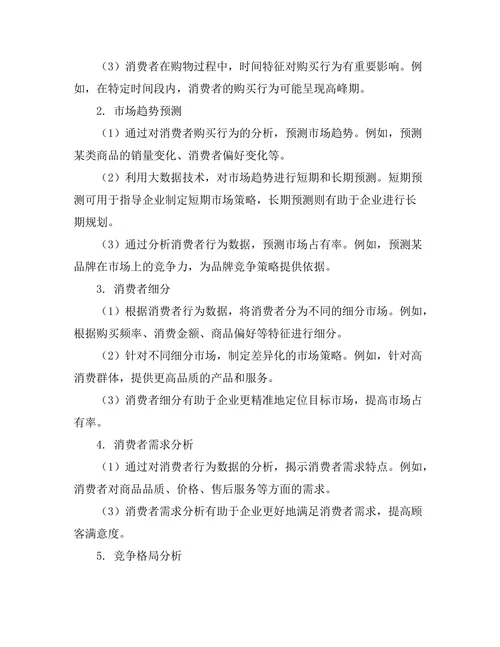 （3）消费者在购物过程中，时间特征对购买行为有重要影响。例如，在特定时间段内，消费者的购买行为可能呈现高峰期。

2. 市场趋势预测

（1）通过对消费者购买行为的分析，预测市场趋势。例如，预测某类商品的销量变化、消费者偏好变化等。

（2）利用大数据技术，对市场趋势进行短期和长期预测。短期预测可用于指导企业制定短期市场策略，长期预测则有助于企业进行长期规划。

（3）通过分析消费者行为数据，预测市场占有率。例如，预测某品牌在市场上的竞争力，为品牌竞争策略提供依据。

3. 消费者细分

（1）根据消费者行为数据，将消费者分为不同的细分市场。例如，根据购买频率、消费金额、商品偏好等特征进行细分。

（2）针对不同细分市场，制定差异化的市场策略。例如，针对高消费群体，提供更高品质的产品和服务。

（3）消费者细分有助于企业更精准地定位目标市场，提高市场占有率。

4. 消费者需求分析

（1）通过对消费者行为数据的分析，揭示消费者需求特点。例如，消费者对商品品质、价格、售后服务等方面的需求。

（3）消费者需求分析有助于企业更好地满足消费者需求，提高顾客满意度。

5. 竞争格局分析